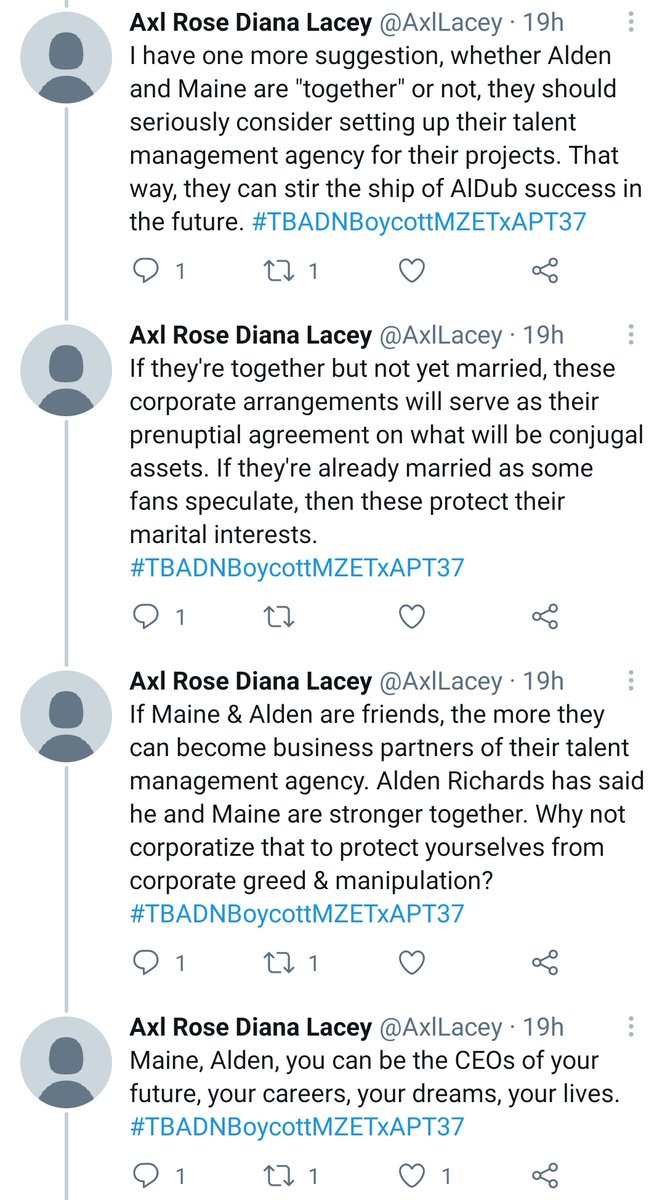 Axl Rose Diana Lacey @AxlLacey · 19h
I have one more suggestion, whether Alden and Maine are "together" or not, they should seriously consider setting up their talent management agency for their projects. That way, they can stir the ship of AlDub success in the future. #TBADNBoycottMZETxAPT37

1 1

Axl Rose Diana Lacey @AxlLacey · 19h
If they're together but not yet married, these corporate arrangements will serve as their prenuptial agreement on what will be conjugal assets. If they're already married as some fans speculate, then these protect their marital interests.
#TBADNBoycottMZETxAPT37

1

Axl Rose Diana Lacey @AxlLacey · 19h
If Maine & Alden are friends, the more they can become business partners of their talent management agency. Alden Richards has said he and Maine are stronger together. Why not corporatize that to protect yourselves from corporate greed & manipulation?
#TBADNBoycottMZETxAPT37

1 1

Axl Rose Diana Lacey @AxlLacey · 19h
Maine, Alden, you can be the CEOs of your future, your careers, your dreams, your lives.
#TBADNBoycottMZETxAPT37

1 1 1